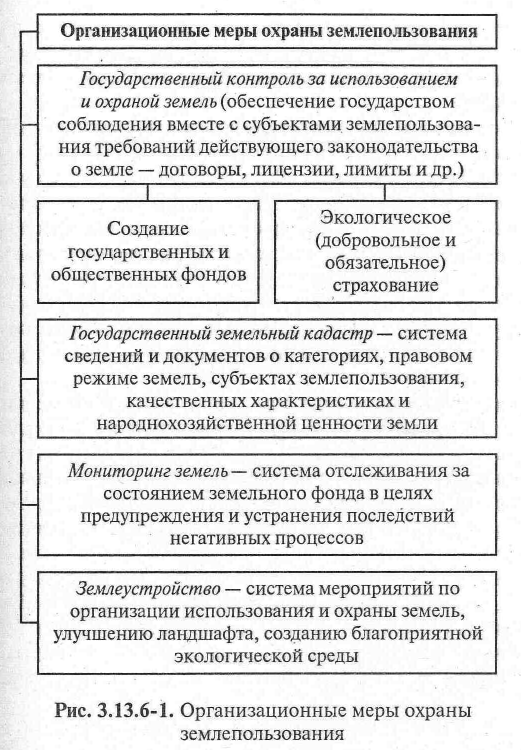 Организационные меры охраны землепользования

Государственный контроль за использованием и охраной земель (обеспечение государством соблюдения вместе с субъектами землепользования требований действующего законодательства о земле — договоры, лицензии, лимиты и др.)

Создание государственных и общественных фондов

Экологическое (добровольное и обязательное) страхование

Государственный земельный кадастр — система сведений и документов о категориях, правовом режиме земель, субъектах землепользования, качественных характеристиках и народнохозяйственной ценности земли

Мониторинг земель — система отслеживания за состоянием земельного фонда в целях предупреждения и устранения последствий негативных процессов

Землеустройство — система мероприятий по организации использования и охраны земель, улучшению ландшафта, созданию благоприятной экологической среды

Рис. 3.13.6-1. Организационные меры охраны землепользования